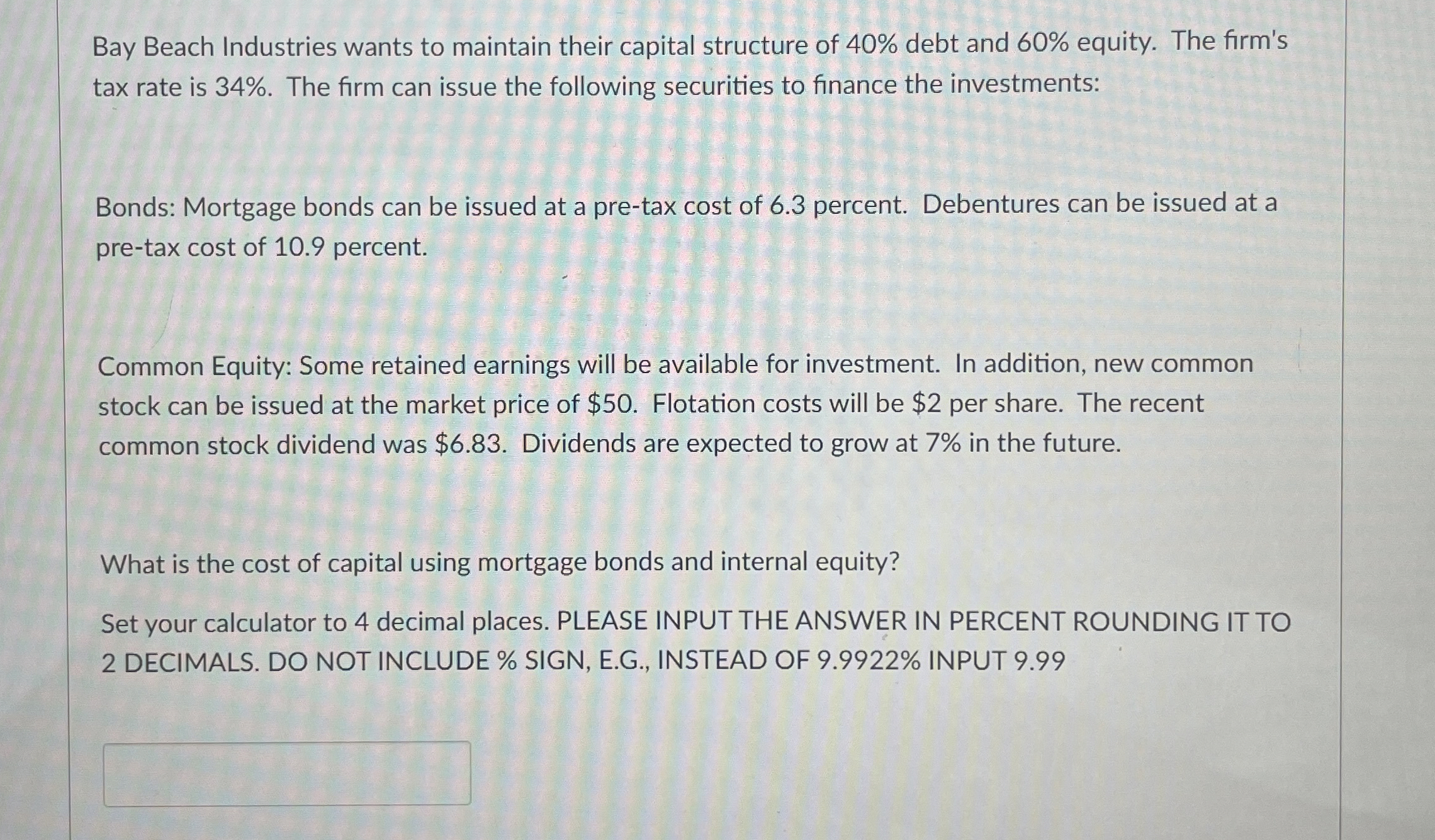 Bay Beach Industries wants to maintain their capital structure of 40% debt and 60% equity. The firm's tax rate is 34%. The firm can issue the following securities to finance the investments:

Bonds: Mortgage bonds can be issued at a pre-tax cost of 6.3 percent. Debentures can be issued at a pre-tax cost of 10.9 percent.

Common Equity: Some retained earnings will be available for investment. In addition, new common stock can be issued at the market price of $50. Flotation costs will be $2 per share. The recent common stock dividend was $6.83. Dividends are expected to grow at 7% in the future.

What is the cost of capital using mortgage bonds and internal equity?

Set your calculator to 4 decimal places. PLEASE INPUT THE ANSWER IN PERCENT ROUNDING IT TO 2 DECIMALS. DO NOT INCLUDE % SIGN, E.G., INSTEAD OF 9.9922% INPUT 9.99